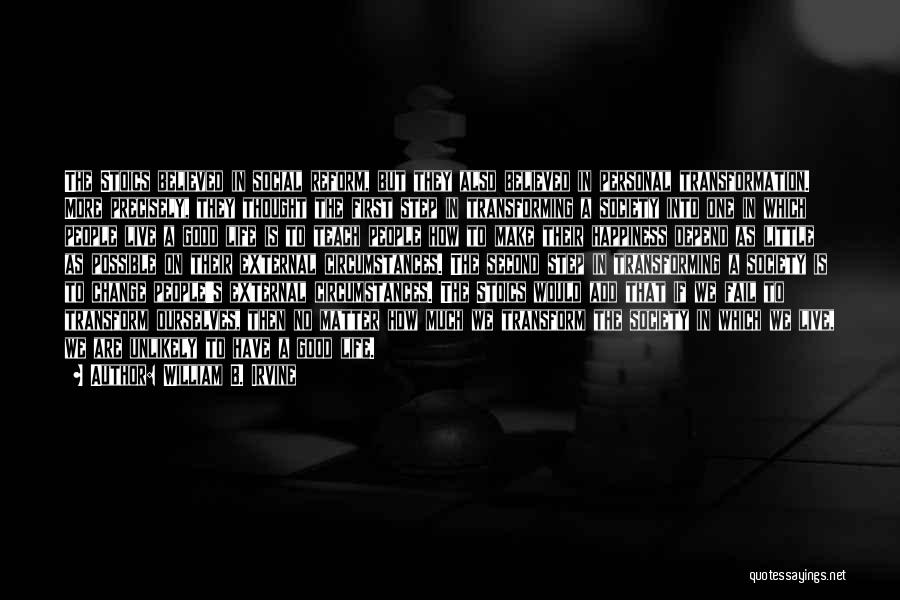 THE STOICS BELIEVED IN SOCIAL REFORM, BUT THEY ALSO BELIEVED IN PERSONAL TRANSFORMATION. MORE PRECISELY, THEY THOUGHT THE FIRST STEP IN TRANSFORMING A SOCIETY INTO ONE IN WHICH PEOPLE LIVE A GOOD LIFE IS TO TEACH PEOPLE HOW TO MAKE THEIR HAPPINESS DEPEND AS LITTLE AS POSSIBLE ON THEIR EXTERNAL CIRCUMSTANCES. THE SECOND STEP IN TRANSFORMING A SOCIETY IS TO CHANGE PEOPLE'S EXTERNAL CIRCUMSTANCES. THE STOICS WOULD ADD THAT IF WE FAIL TO TRANSFORM OURSELVES, THEN NO MATTER HOW MUCH WE TRANSFORM THE SOCIETY IN WHICH WE LIVE, WE ARE UNLIKELY TO HAVE A GOOD LIFE.

AUTHOR: WILLIAM B. IRVINE

quotessayings.net